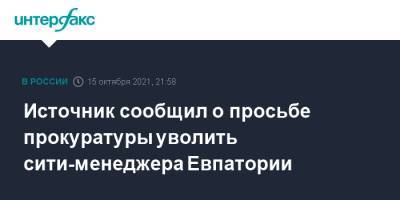 интерфакс

В РОССИИ 15 октября 2021, 21:58

Источник сообщил о просьбе прокуратуры уволить сити-менеджера Евпатории